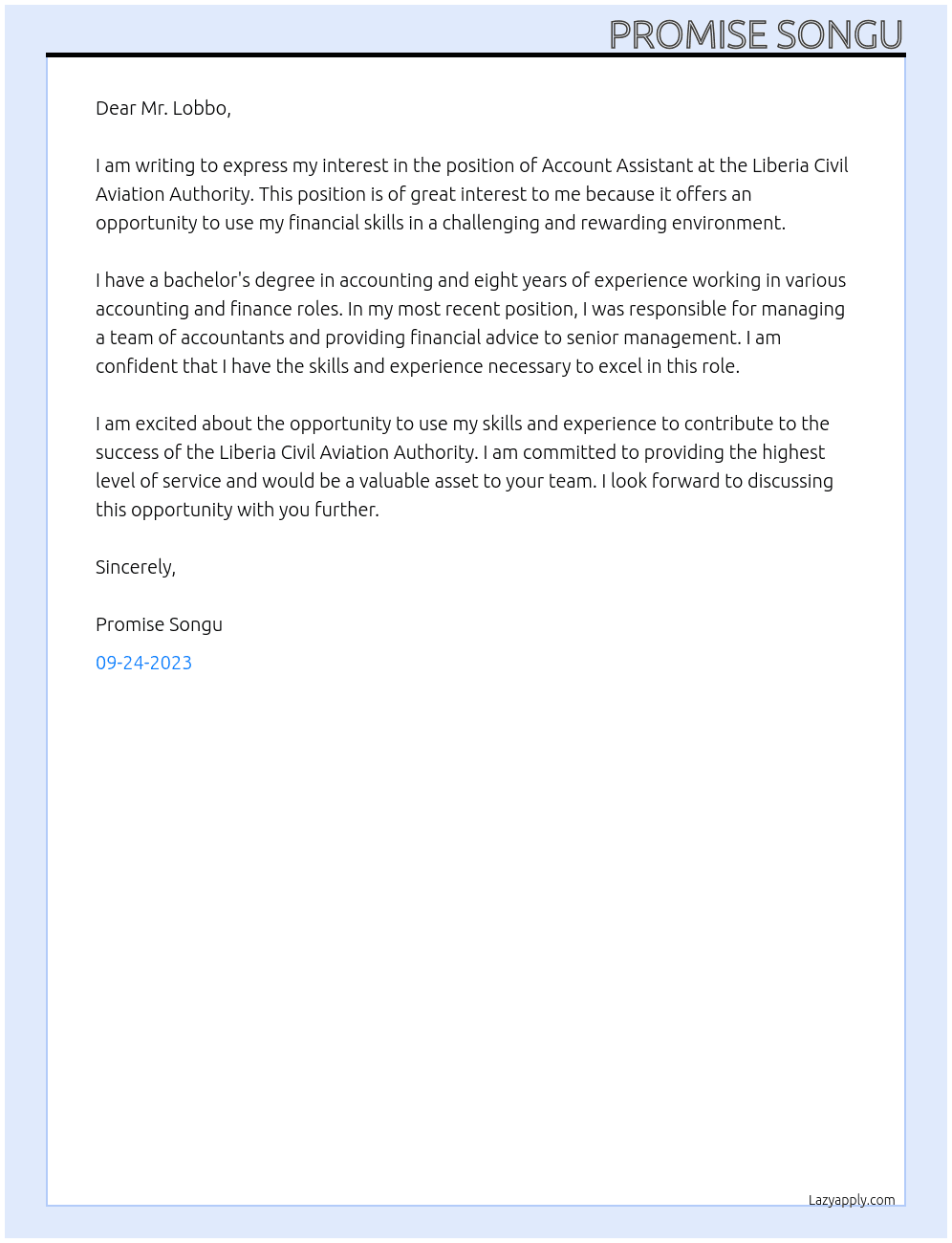 PROMISE SONGU

Dear Mr. Lobbo,

I am writing to express my interest in the position of Account Assistant at the Liberia Civil Aviation Authority. This position is of great interest to me because it offers an opportunity to use my financial skills in a challenging and rewarding environment.

I have a bachelor's degree in accounting and eight years of experience working in various accounting and finance roles. In my most recent position, I was responsible for managing a team of accountants and providing financial advice to senior management. I am confident that I have the skills and experience necessary to excel in this role.

I am excited about the opportunity to use my skills and experience to contribute to the success of the Liberia Civil Aviation Authority. I am committed to providing the highest level of service and would be a valuable asset to your team. I look forward to discussing this opportunity with you further.

Sincerely,

Promise Songu

09-24-2023

Lazyapply.com